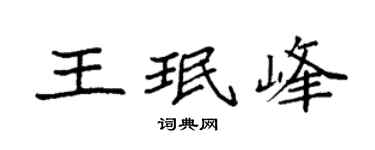 王珉峰

词典网